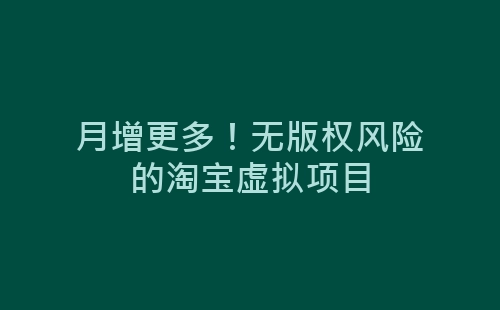 月增更多！无版权风险的淘宝虚拟项目